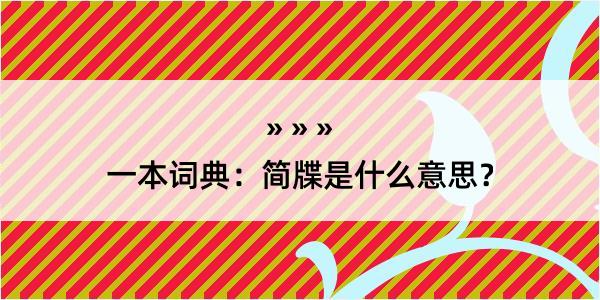 » » »
一本词典：简牒是什么意思？